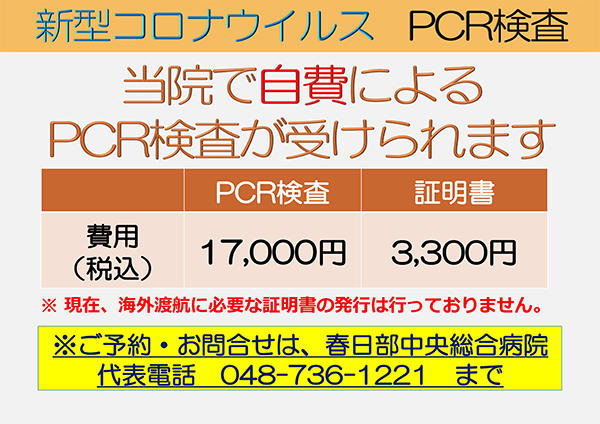 新型コロナウイルス　PCR検査

当院で自費による
PCR検査が受けられます

| | PCR検査 | 証明書 |
|---|---|---|
| 費用（税込） | 17,000円 | 3,300円 |

※ 現在、海外渡航に必要な証明書の発行は行っておりません。

※ご予約・お問合せは、春日部中央総合病院
代表電話　048-736-1221　まで